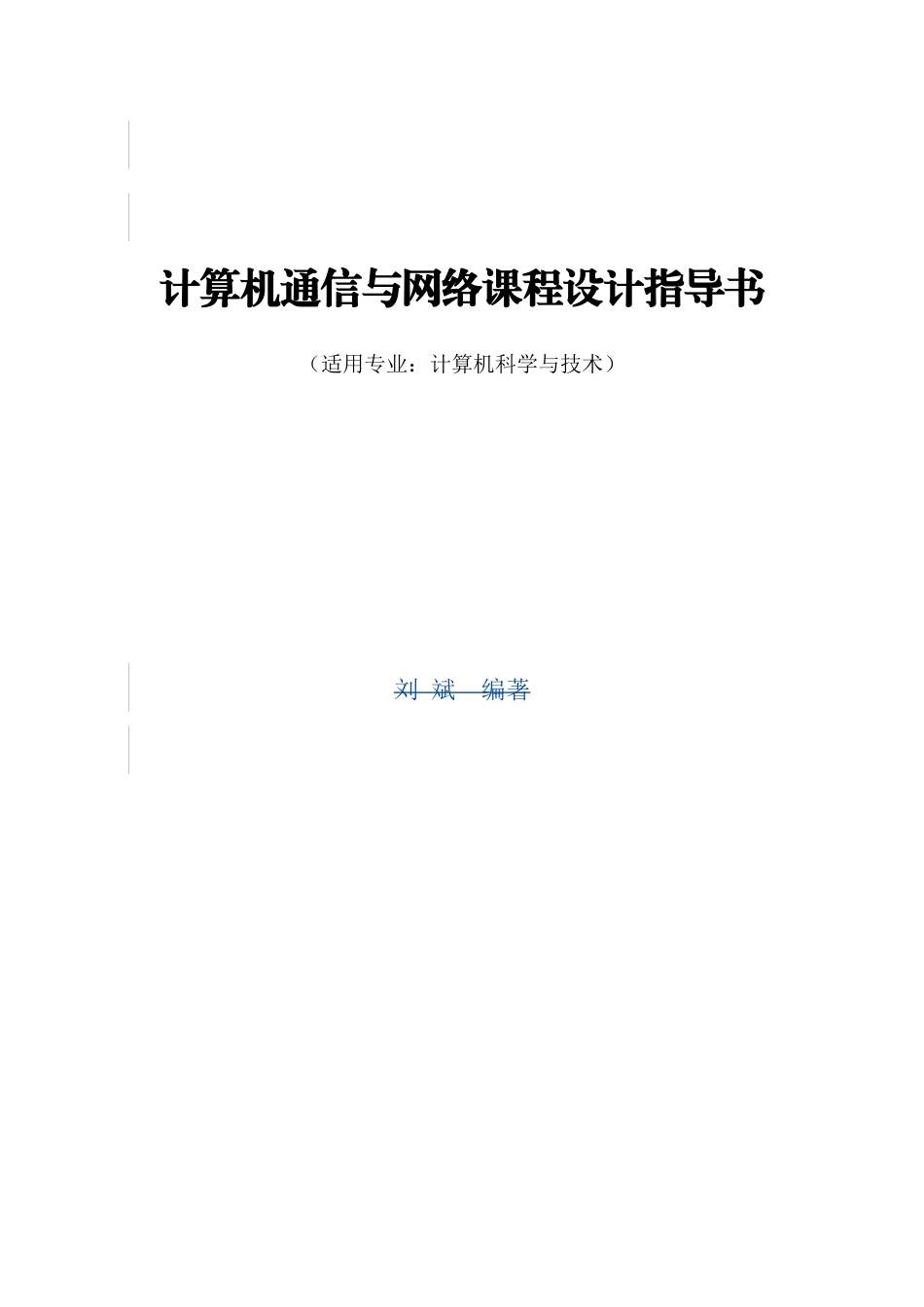 计算机通信与网络课程设计指导书

（适用专业：计算机科学与技术）

刘 斌 编著